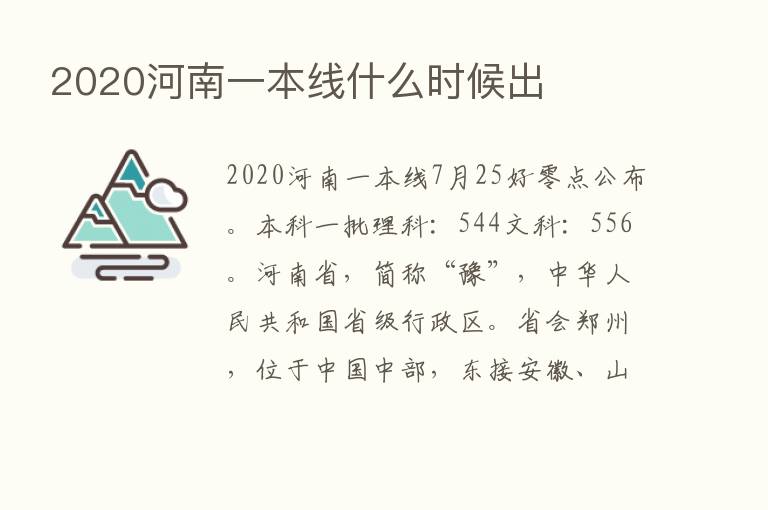 2020河南一本线什么时候出

2020河南一本线7月25好零点公布。本科一批理科：544文科：556。河南省，简称“豫”，中华人民共和国省级行政区。省会郑州，位于中国中部，东接安徽、山